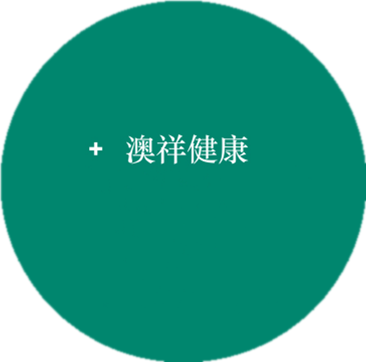 + 澳祥健康